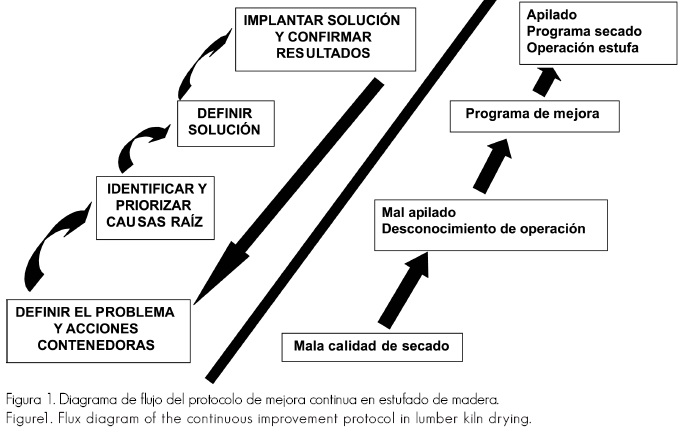 IMPLANTAR SOLUCIÓN Y CONFIRMAR RESULTADOS

DEFINIR SOLUCIÓN

IDENTIFICAR Y PRIORIZAR CAUSAS RAÍZ

DEFINIR EL PROBLEMA Y ACCIONES CONTENEDORAS

Apilado
Programa secado
Operación estufa

Programa de mejora

Mal apilado
Desconocimiento de operación

Mala calidad de secado

Figura 1. Diagrama de flujo del protocolo de mejora continua en estufado de madera.
Figure1. Flux diagram of the continuous improvement protocol in lumber kiln drying.